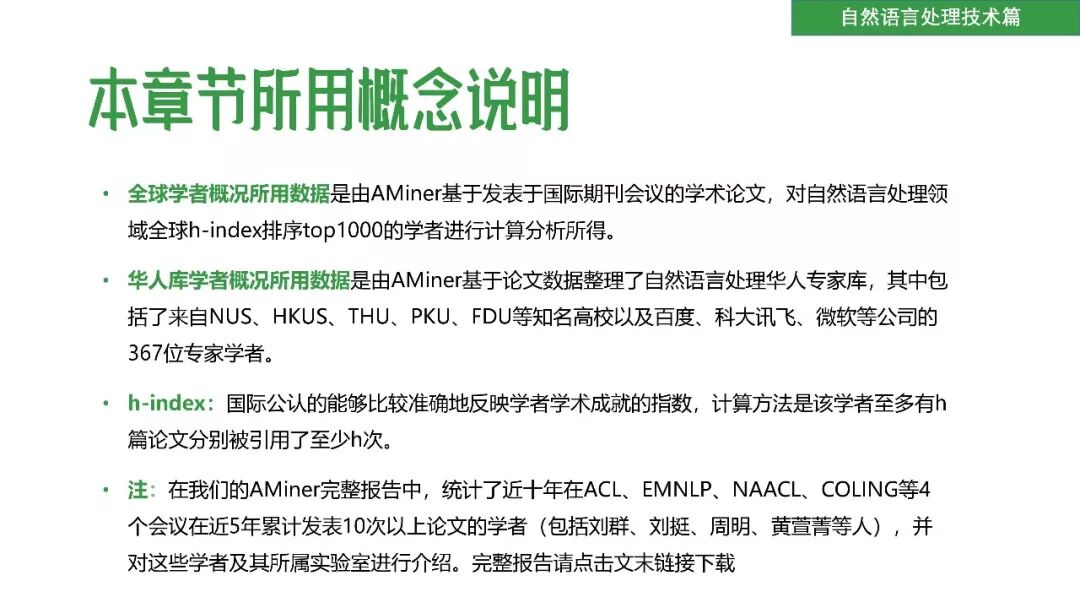 自然语言处理技术篇

本章节所用概念说明

• 全球学者概况所用数据是由AMiner基于发表于国际期刊会议的学术论文，对自然语言处理领域全球h-index排序top1000的学者进行计算分析所得。

• 华人库学者概况所用数据是由AMiner基于论文数据整理了自然语言处理华人专家库，其中包括了来自NUS、HKUS、THU、PKU、FDU等知名高校以及百度、科大讯飞、微软等公司的367位专家学者。

• h-index：国际公认的能够比较准确地反映学者学术成就的指数，计算方法是该学者至多有h篇论文分别被引用了至少h次。

• 注：在我们的AMiner完整报告中，统计了近十年在ACL、EMNLP、NAACL、COLING等4个会议在近5年累计发表10次以上论文的学者（包括刘群、刘挺、周明、黄萱菁等人），并对这些学者及其所属实验室进行介绍。完整报告请点击文末链接下载